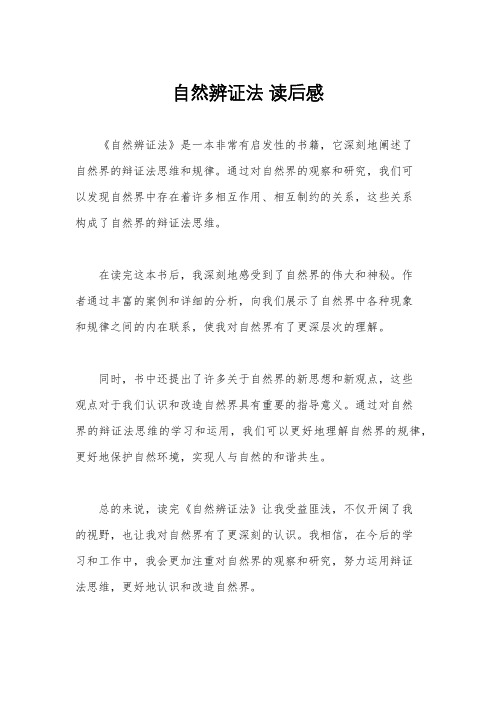 自然辨证法 读后感

《自然辨证法》是一本非常有启发性的书籍，它深刻地阐述了自然界的辩证法思维和规律。通过对自然界的观察和研究，我们可以发现自然界中存在着许多相互作用、相互制约的关系，这些关系构成了自然界的辩证法思维。

在读完这本书后，我深刻地感受到了自然界的伟大和神秘。作者通过丰富的案例和详细的分析，向我们展示了自然界中各种现象和规律之间的内在联系，使我对自然界有了更深层次的理解。

同时，书中还提出了许多关于自然界的新思想和新观点，这些观点对于我们认识和改造自然界具有重要的指导意义。通过对自然界的辩证法思维的学习和运用，我们可以更好地理解自然界的规律，更好地保护自然环境，实现人与自然的和谐共生。

总的来说，读完《自然辨证法》让我受益匪浅，不仅开阔了我的视野，也让我对自然界有了更深刻的认识。我相信，在今后的学习和工作中，我会更加注重对自然界的观察和研究，努力运用辩证法思维，更好地认识和改造自然界。